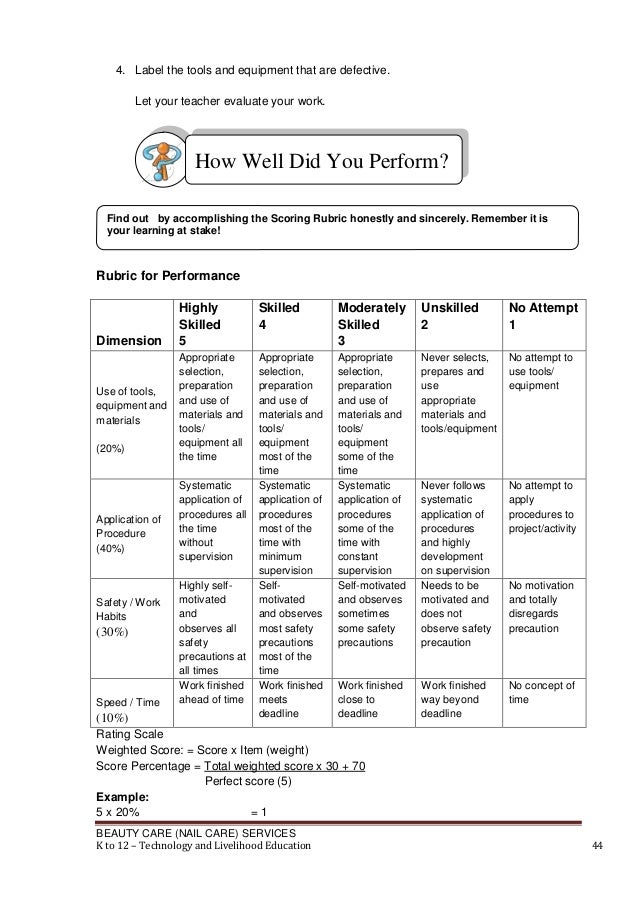 4. Label the tools and equipment that are defective.

Let your teacher evaluate your work.

How Well Did You Perform?

Find out by accomplishing the Scoring Rubric honestly and sincerely. Remember it is your learning at stake!

Rubric for Performance

| Dimension | Highly Skilled 5 | Skilled 4 | Moderately Skilled 3 | Unskilled 2 | No Attempt 1 |
|---|---|---|---|---|---|
| Use of tools, equipment and materials (20%) | Appropriate selection, preparation and use of materials and tools/ equipment all the time | Appropriate selection, preparation and use of materials and tools/ equipment most of the time | Appropriate selection, preparation and use of materials and tools/ equipment some of the time | Never selects, prepares and use appropriate materials and tools/equipment | No attempt to use tools/ equipment |
| Application of Procedure (40%) | Systematic application of procedures all the time without supervision | Systematic application of procedures most of the time with minimum supervision | Systematic application of procedures some of the time with constant supervision | Never follows systematic application of procedures and highly development on supervision | No attempt to apply procedures to project/activity |
| Safety / Work Habits (30%) | Highly self-motivated and observes all safety precautions at all times | Self-motivated and observes most safety precautions most of the time | Self-motivated and observes sometimes some safety precautions | Needs to be motivated and does not observe safety precaution | No motivation and totally disregards precaution |
| Speed / Time (10%) | Work finished ahead of time | Work finished meets deadline | Work finished close to deadline | Work finished way beyond deadline | No concept of time |

Rating Scale
Weighted Score: = Score x Item (weight)
Score Percentage = Total weighted score x 30 + 70
Perfect score (5)
Example:
5 x 20% = 1

BEAUTY CARE (NAIL CARE) SERVICES
K to 12 – Technology and Livelihood Education 44